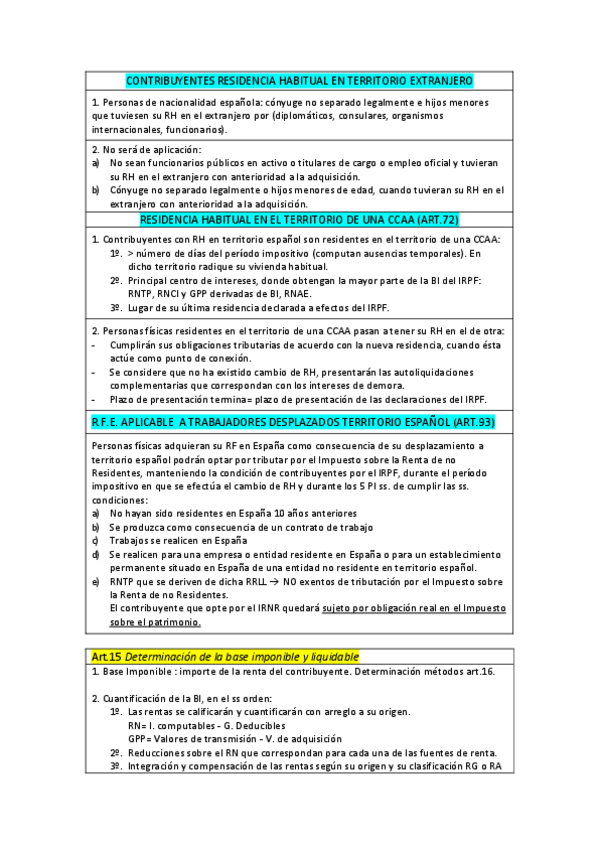 CONTRIBUYENTES RESIDENCIA HABITUAL EN TERRITORIO EXTRANJERO

1. Personas de nacionalidad española: cónyuge no separado legalmente e hijos menores que tuviesen su RH en el extranjero por (diplomáticos, consulares, organismos internacionales, funcionarios).

2. No será de aplicación:
a) No sean funcionarios públicos en activo o titulares de cargo o empleo oficial y tuvieran su RH en el extranjero con anterioridad a la adquisición.
b) Cónyuge no separado legalmente o hijos menores de edad, cuando tuvieran su RH en el extranjero con anterioridad a la adquisición.

RESIDENCIA HABITUAL EN EL TERRITORIO DE UNA CCAA (ART.72)

1. Contribuyentes con RH en territorio español son residentes en el territorio de una CCAA:
1º. > número de días del período impositivo (computan ausencias temporales). En dicho territorio radique su vivienda habitual.
2º. Principal centro de intereses, donde obtengan la mayor parte de la BI del IRPF: RNTP, RNCI y GPP derivadas de BI, RNAE.
3º. Lugar de su última residencia declarada a efectos del IRPF.

2. Personas físicas residentes en el territorio de una CCAA pasan a tener su RH en el de otra:
- Cumplirán sus obligaciones tributarias de acuerdo con la nueva residencia, cuando ésta actúe como punto de conexión.
- Se considere que no ha existido cambio de RH, presentarán las autoliquidaciones complementarias que correspondan con los intereses de demora.
- Plazo de presentación termina= plazo de presentación de las declaraciones del IRPF.

R.F.E. APLICABLE A TRABAJADORES DESPLAZADOS TERRITORIO ESPAÑOL (ART.93)

Personas físicas adquieran su RF en España como consecuencia de su desplazamiento a territorio español podrán optar por tributar por el Impuesto sobre la Renta de no Residentes, manteniendo la condición de contribuyentes por el IRPF, durante el período impositivo en que se efectúa el cambio de RH y durante los 5 PI ss. de cumplir las ss. condiciones:
a) No hayan sido residentes en España 10 años anteriores
b) Se produzca como consecuencia de un contrato de trabajo
c) Trabajos se realicen en España
d) Se realicen para una empresa o entidad residente en España o para un establecimiento permanente situado en España de una entidad no residente en territorio español.
e) RNTP que se deriven de dicha RRLL → NO exentos de tributación por el Impuesto sobre la Renta de no Residentes.
El contribuyente que opte por el IRNR quedará sujeto por obligación real en el Impuesto sobre el patrimonio.

Art.15 Determinación de la base imponible y liquidable

1. Base Imponible : importe de la renta del contribuyente. Determinación métodos art.16.

2. Cuantificación de la BI, en el ss orden:
1º. Las rentas se calificarán y cuantificarán con arreglo a su origen.
RN= I. computables - G. Deducibles
GPP= Valores de transmisión - V. de adquisición
2º. Reducciones sobre el RN que correspondan para cada una de las fuentes de renta.
3º. Integración y compensación de las rentas según su origen y su clasificación RG o RA